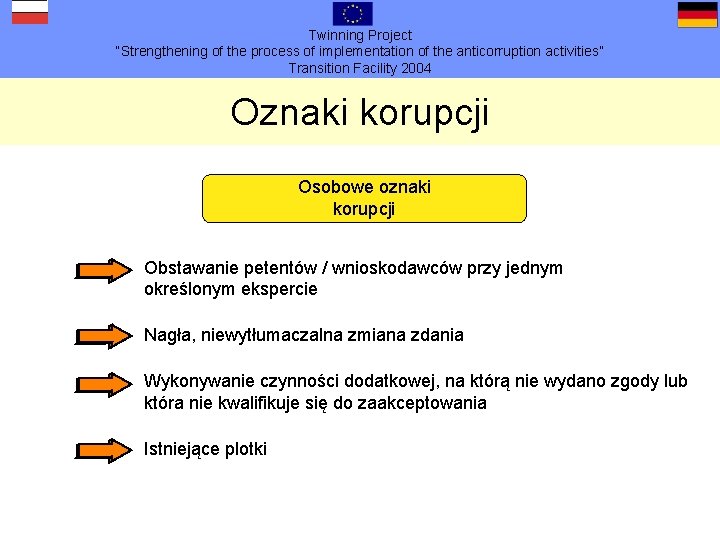 Twinning Project
"Strengthening of the process of implementation of the anticorruption activities"
Transition Facility 2004

Oznaki korupcji

Osobowe oznaki korupcji

Obstawanie petentów / wnioskodawców przy jednym określonym ekspercie

Nagła, niewytłumaczalna zmiana zdania

Wykonywanie czynności dodatkowej, na którą nie wydano zgody lub która nie kwalifikuje się do zaakceptowania

Istniejące plotki